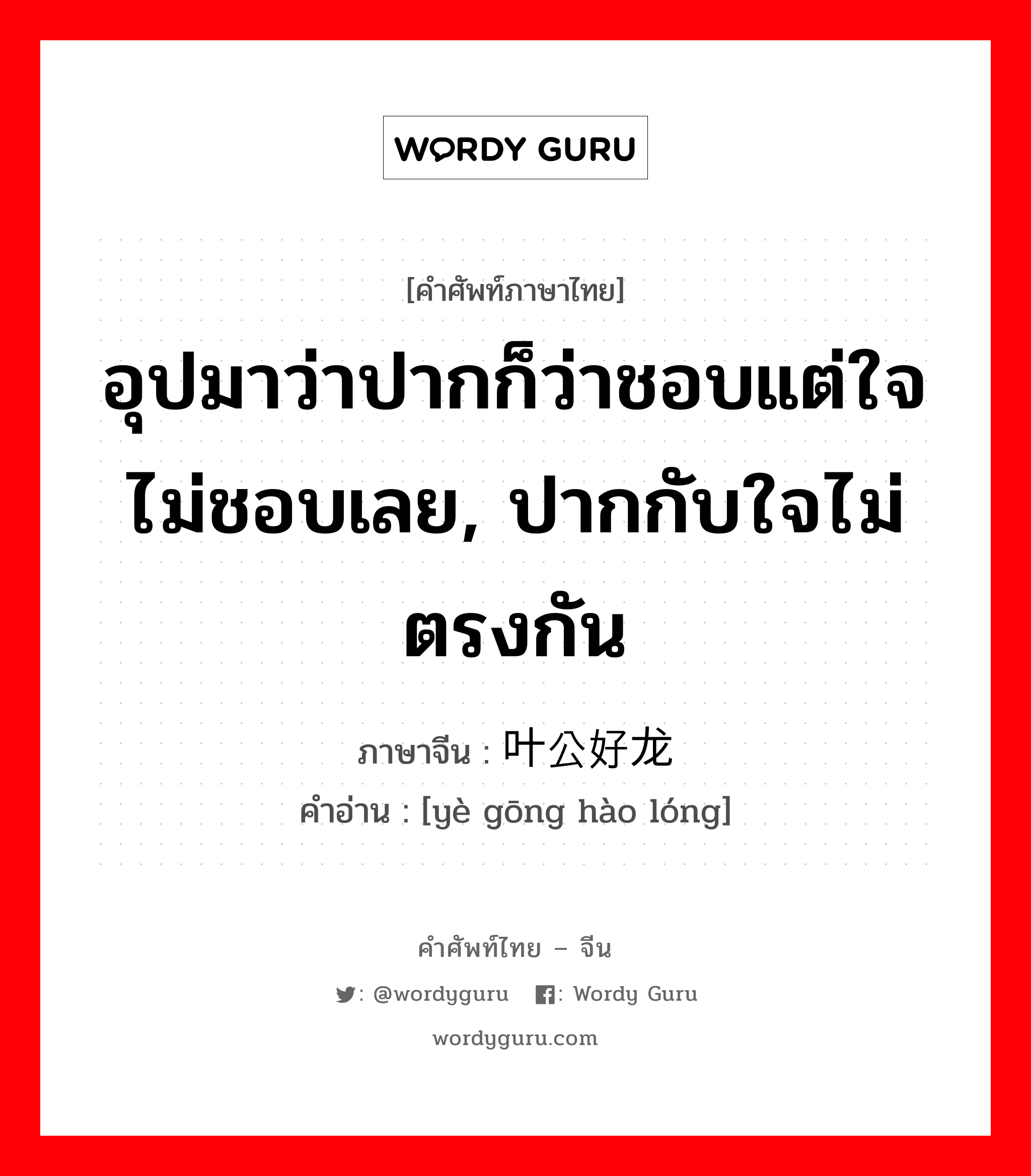 WORDY GURU

[คำศัพท์ภาษาไทย]

อุปมาว่าปากก็ว่าชอบแต่ใจไม่ชอบเลย, ปากกับใจไม่ตรงกัน

ภาษาจีน : 叶公好龙

คำอ่าน : [yè gōng hào lóng]

คำศัพท์ไทย – จีน

: @wordyguru  : Wordy Guru

wordyguru.com